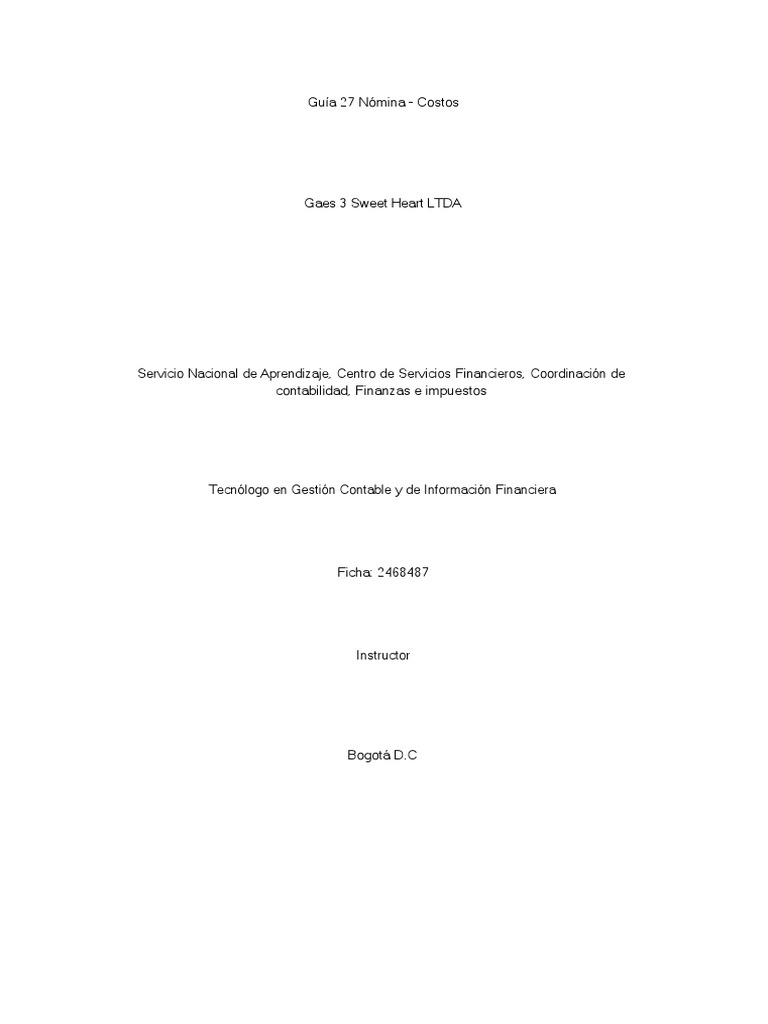 Guía 27 Nómina - Costos

Gaes 3 Sweet Heart LTDA

Servicio Nacional de Aprendizaje, Centro de Servicios Financieros, Coordinación de contabilidad, Finanzas e impuestos

Tecnólogo en Gestión Contable y de Información Financiera

Ficha: 2468487

Instructor

Bogotá D.C